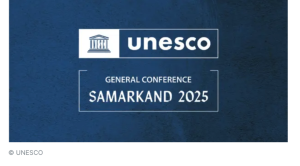 unesco

GENERAL CONFERENCE
SAMARKAND 2025

© UNESCO